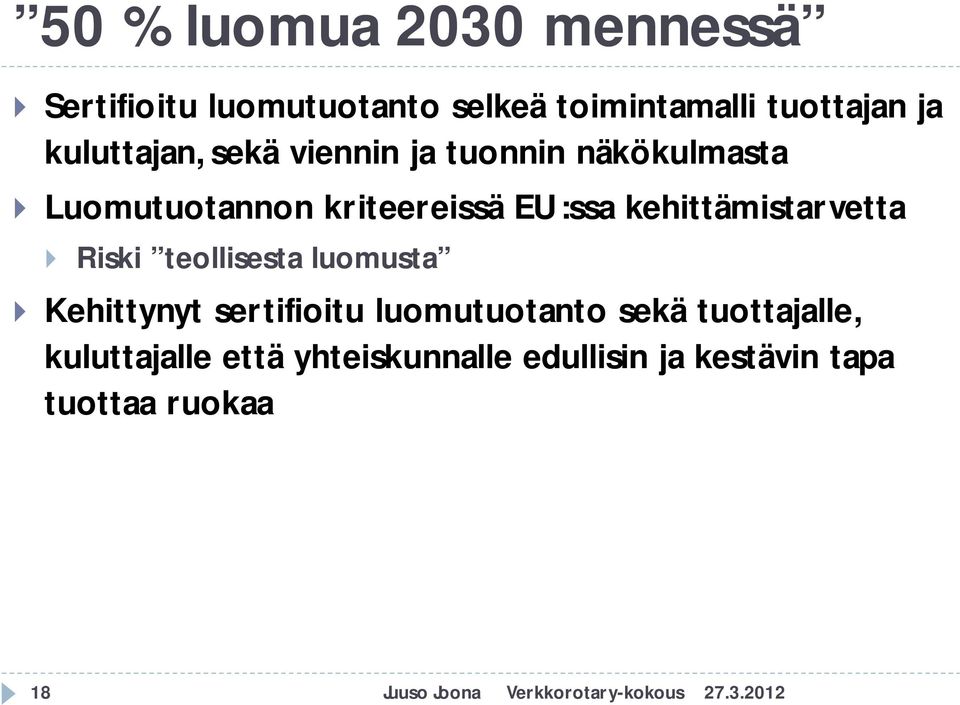 ”50 % luomua 2030 mennessä”

Sertifioitu luomutuotanto selkeä toimintamalli tuottajan ja kuluttajan, sekä viennin ja tuonnin näkökulmasta

Luomutuotannon kriteereissä EU:ssa kehittämistarvetta

Riski ”teollisesta luomusta”

Kehittynyt sertifioitu luomutuotanto sekä tuottajalle, kuluttajalle että yhteiskunnalle edullisin ja kestävin tapa tuottaa ruokaa

18 Juuso Joona Verkkorotary-kokous 27.3.2012